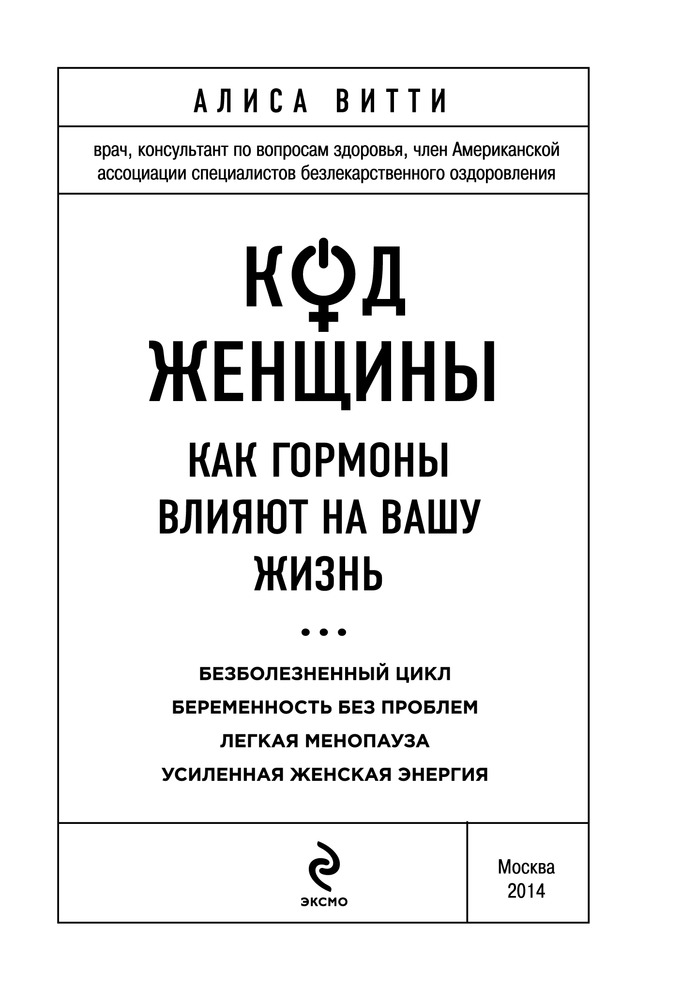 АЛИСА ВИТТИ

врач, консультант по вопросам здоровья, член Американской ассоциации специалистов безлекарственного оздоровления

КОД ЖЕНЩИНЫ

КАК ГОРМОНЫ ВЛИЯЮТ НА ВАШУ ЖИЗНЬ

• • •

БЕЗБОЛЕЗНЕННЫЙ ЦИКЛ
БЕРЕМЕННОСТЬ БЕЗ ПРОБЛЕМ
ЛЕГКАЯ МЕНОПАУЗА
УСИЛЕННАЯ ЖЕНСКАЯ ЭНЕРГИЯ

ЭКСМО

Москва
2014